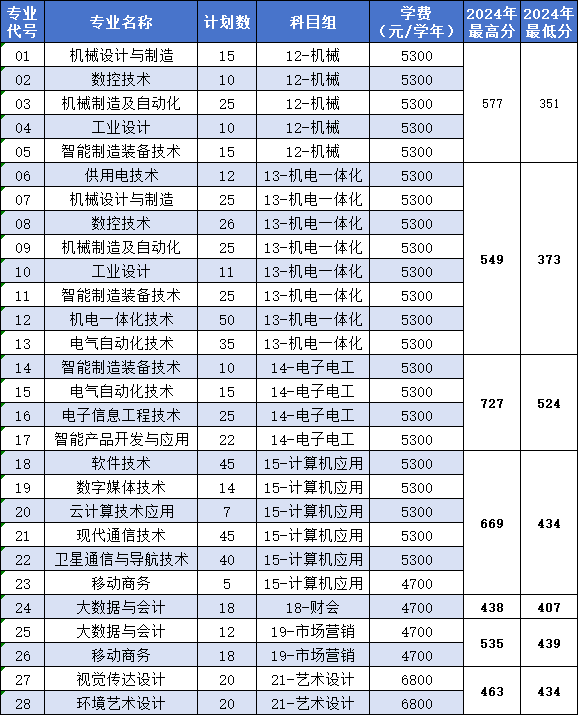 | 专业代号 | 专业名称 | 计划数 | 科目组 | 学费（元/学年） | 2024年最高分 | 2024年最低分 |
|---|---|---|---|---|---|---|
| 01 | 机械设计与制造 | 15 | 12-机械 | 5300 | 577 | 351 |
| 02 | 数控技术 | 10 | 12-机械 | 5300 | | |
| 03 | 机械制造及自动化 | 25 | 12-机械 | 5300 | | |
| 04 | 工业设计 | 10 | 12-机械 | 5300 | | |
| 05 | 智能制造装备技术 | 15 | 12-机械 | 5300 | | |
| 06 | 供用电技术 | 12 | 13-机电一体化 | 5300 | 549 | 373 |
| 07 | 机械设计与制造 | 25 | 13-机电一体化 | 5300 | | |
| 08 | 数控技术 | 26 | 13-机电一体化 | 5300 | | |
| 09 | 机械制造及自动化 | 25 | 13-机电一体化 | 5300 | | |
| 10 | 工业设计 | 11 | 13-机电一体化 | 5300 | | |
| 11 | 智能制造装备技术 | 25 | 13-机电一体化 | 5300 | | |
| 12 | 机电一体化技术 | 50 | 13-机电一体化 | 5300 | | |
| 13 | 电气自动化技术 | 35 | 13-机电一体化 | 5300 | | |
| 14 | 智能制造装备技术 | 10 | 14-电子电工 | 5300 | 727 | 524 |
| 15 | 电气自动化技术 | 15 | 14-电子电工 | 5300 | | |
| 16 | 电子信息工程技术 | 25 | 14-电子电工 | 5300 | | |
| 17 | 智能产品开发与应用 | 22 | 14-电子电工 | 5300 | | |
| 18 | 软件技术 | 45 | 15-计算机应用 | 5300 | 669 | 434 |
| 19 | 数字媒体技术 | 14 | 15-计算机应用 | 5300 | | |
| 20 | 云计算技术应用 | 7 | 15-计算机应用 | 5300 | | |
| 21 | 现代通信技术 | 45 | 15-计算机应用 | 5300 | | |
| 22 | 卫星通信与导航技术 | 40 | 15-计算机应用 | 5300 | | |
| 23 | 移动商务 | 5 | 15-计算机应用 | 4700 | | |
| 24 | 大数据与会计 | 18 | 18-财会 | 4700 | 438 | 407 |
| 25 | 大数据与会计 | 12 | 19-市场营销 | 4700 | 535 | 439 |
| 26 | 移动商务 | 18 | 19-市场营销 | 4700 | | |
| 27 | 视觉传达设计 | 20 | 21-艺术设计 | 6800 | 463 | 434 |
| 28 | 环境艺术设计 | 20 | 21-艺术设计 | 6800 | | |